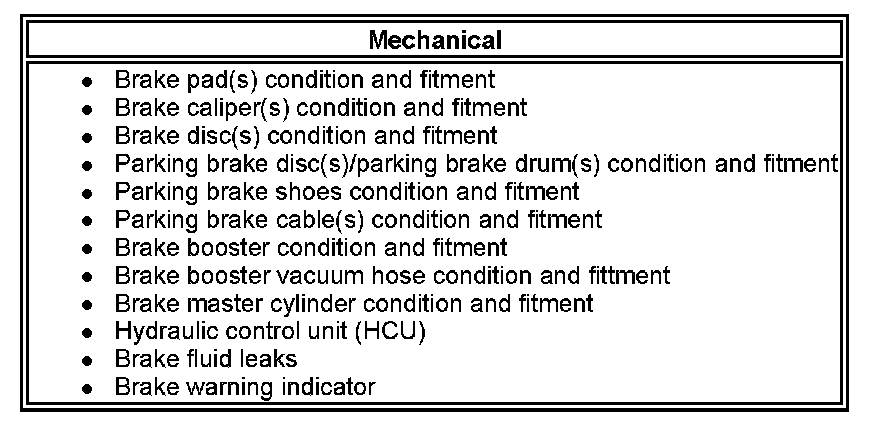 | Mechanical |
|---|
| • Brake pad(s) condition and fitment<br>• Brake caliper(s) condition and fitment<br>• Brake disc(s) condition and fitment<br>• Parking brake disc(s)/parking brake drum(s) condition and fitment<br>• Parking brake shoes condition and fitment<br>• Parking brake cable(s) condition and fitment<br>• Brake booster condition and fitment<br>• Brake booster vacuum hose condition and fittment<br>• Brake master cylinder condition and fitment<br>• Hydraulic control unit (HCU)<br>• Brake fluid leaks<br>• Brake warning indicator |